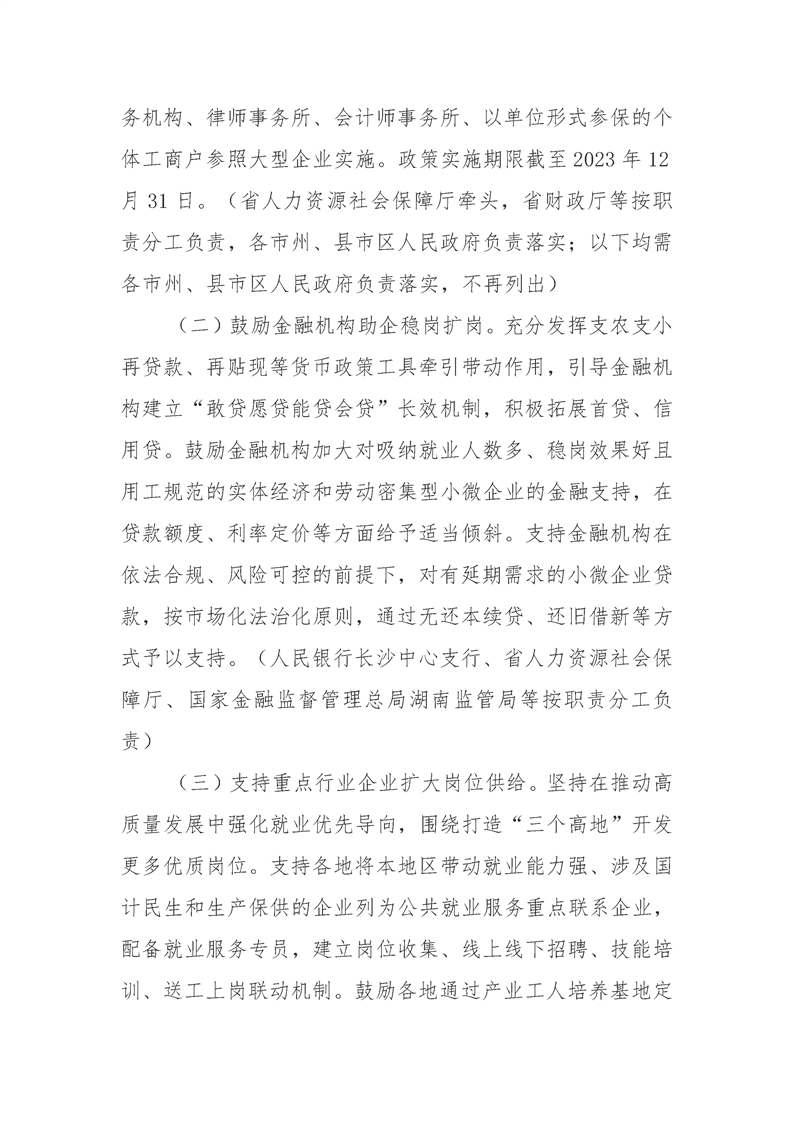 务机构、律师事务所、会计师事务所、以单位形式参保的个体工商户参照大型企业实施。政策实施期限截至 2023 年 12 月 31 日。（省人力资源社会保障厅牵头，省财政厅等按职责分工负责，各市州、县市区人民政府负责落实；以下均需各市州、县市区人民政府负责落实，不再列出）

（二）鼓励金融机构助企稳岗扩岗。充分发挥支农支小再贷款、再贴现等货币政策工具牵引带动作用，引导金融机构建立“敢贷愿贷能贷会贷”长效机制，积极拓展首贷、信用贷。鼓励金融机构加大对吸纳就业人数多、稳岗效果好且用工规范的实体经济和劳动密集型小微企业的金融支持，在贷款额度、利率定价等方面给予适当倾斜。支持金融机构在依法合规、风险可控的前提下，对有延期需求的小微企业贷款，按市场化法治化原则，通过无还本续贷、还旧借新等方式予以支持。（人民银行长沙中心支行、省人力资源社会保障厅、国家金融监督管理总局湖南监管局等按职责分工负责）

（三）支持重点行业企业扩大岗位供给。坚持在推动高质量发展中强化就业优先导向，围绕打造“三个高地”开发更多优质岗位。支持各地将本地区带动就业能力强、涉及国计民生和生产保供的企业列为公共就业服务重点联系企业，配备就业服务专员，建立岗位收集、线上线下招聘、技能培训、送工上岗联动机制。鼓励各地通过产业工人培养基地定